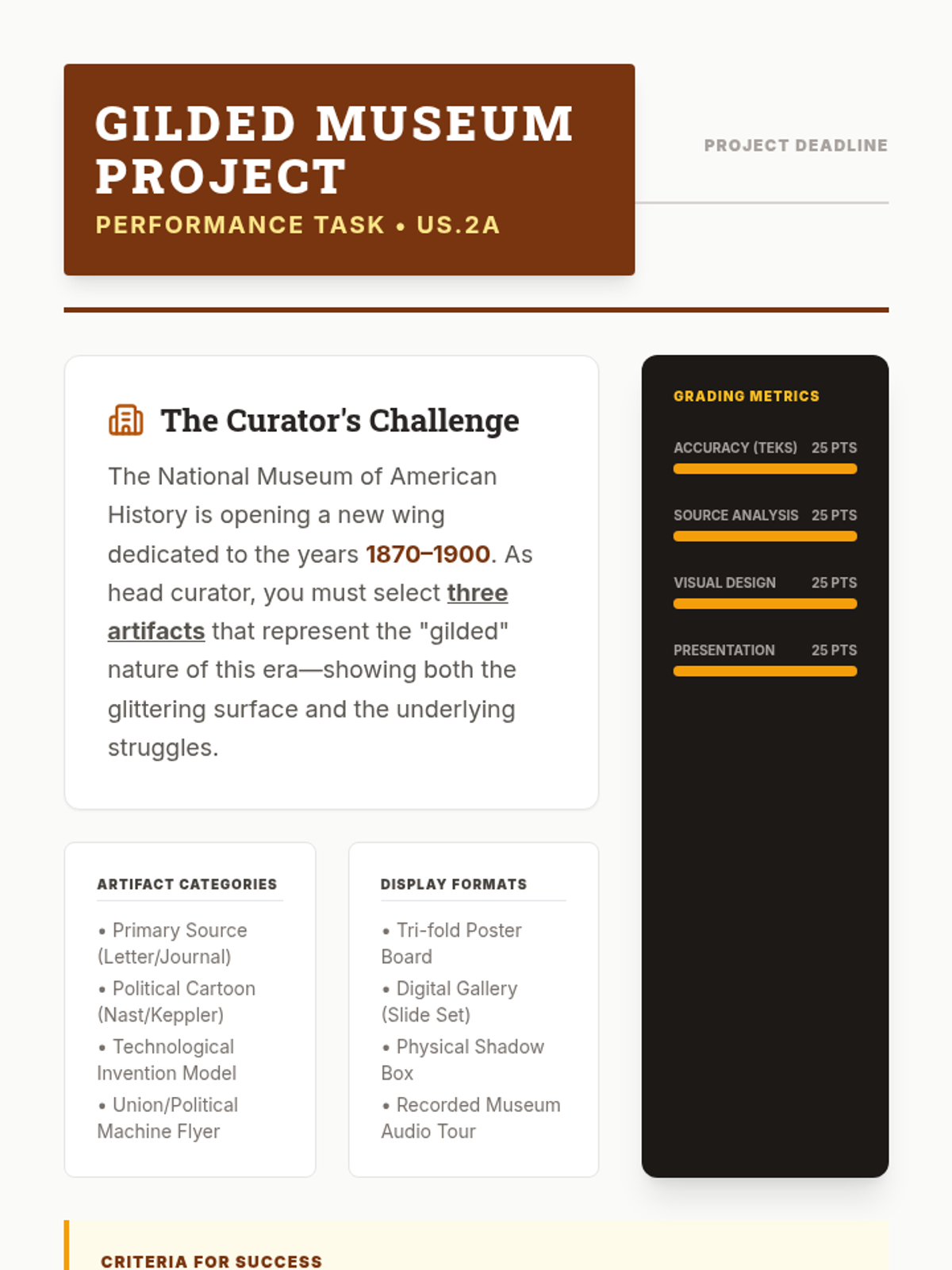 GILDED MUSEUM PROJECT

PERFORMANCE TASK • US.2A

PROJECT DEADLINE

The Curator's Challenge

The National Museum of American History is opening a new wing dedicated to the years 1870–1900. As head curator, you must select three artifacts that represent the "gilded" nature of this era—showing both the glittering surface and the underlying struggles.

ARTIFACT CATEGORIES

• Primary Source (Letter/Journal)
• Political Cartoon (Nast/Keppler)
• Technological Invention Model
• Union/Political Machine Flyer

DISPLAY FORMATS

• Tri-fold Poster Board
• Digital Gallery (Slide Set)
• Physical Shadow Box
• Recorded Museum Audio Tour

GRADING METRICS

ACCURACY (TEKS) 25 PTS

SOURCE ANALYSIS 25 PTS

VISUAL DESIGN 25 PTS

PRESENTATION 25 PTS

CRITERIA FOR SUCCESS